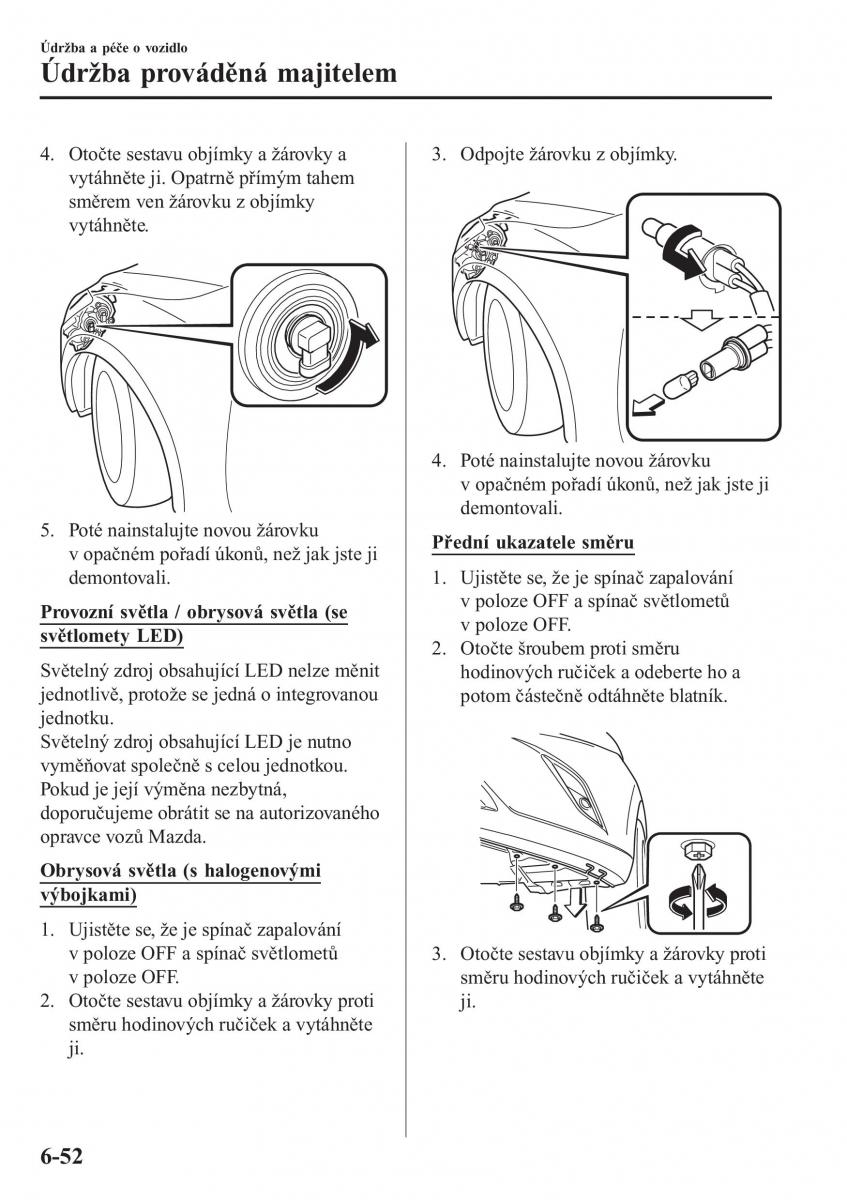 Údržba a péče o vozidlo

Údržba prováděná majitelem

4. Otočte sestavu objímky a žárovky a vytáhněte ji. Opatrně přímým tahem směrem ven žárovku z objímky vytáhněte.

5. Poté nainstalujte novou žárovku v opačném pořadí úkonů, než jak jste ji demontovali.

Provozní světla / obrysová světla (se světlomety LED)

Světelný zdroj obsahující LED nelze měnit jednotlivě, protože se jedná o integrovanou jednotku.
Světelný zdroj obsahující LED je nutno vyměňovat společně s celou jednotkou. Pokud je její výměna nezbytná, doporučujeme obrátit se na autorizovaného opravce vozů Mazda.

Obrysová světla (s halogenovými výbojkami)

1. Ujistěte se, že je spínač zapalování v poloze OFF a spínač světlometů v poloze OFF.
2. Otočte sestavu objímky a žárovky proti směru hodinových ručiček a vytáhněte ji.

3. Odpojte žárovku z objímky.

4. Poté nainstalujte novou žárovku v opačném pořadí úkonů, než jak jste ji demontovali.

Přední ukazatele směru

1. Ujistěte se, že je spínač zapalování v poloze OFF a spínač světlometů v poloze OFF.
2. Otočte šroubem proti směru hodinových ručiček a odeberte ho a potom částečně odtáhněte blatník.

3. Otočte sestavu objímky a žárovky proti směru hodinových ručiček a vytáhněte ji.

6-52